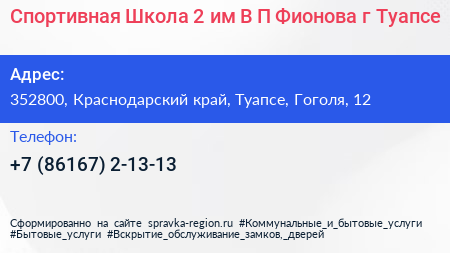 Спортивная Школа 2 им В П Фионова г Туапсе

Адрес:

352800, Краснодарский край, Туапсе, Гоголя, 12

Телефон:

+7 (86167) 2-13-13

Сформированно на сайте spravka-region.ru #Коммунальные_и_бытовые_услуги #Бытовые_услуги #Вскрытие_обслуживание_замков,_дверей